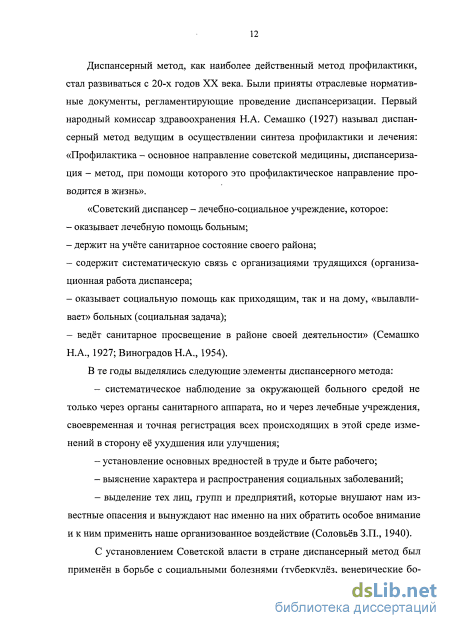 12

Диспансерный метод, как наиболее действенный метод профилактики, стал развиваться с 20-х годов XX века. Были приняты отраслевые нормативные документы, регламентирующие проведение диспансеризации. Первый народный комиссар здравоохранения Н.А. Семашко (1927) называл диспансерный метод ведущим в осуществлении синтеза профилактики и лечения: «Профилактика – основное направление советской медицины, диспансеризация – метод, при помощи которого это профилактическое направление проводится в жизнь».

«Советский диспансер – лечебно-социальное учреждение, которое:
– оказывает лечебную помощь больным;
– держит на учёте санитарное состояние своего района;
– содержит систематическую связь с организациями трудящихся (организационная работа диспансера;
– оказывает социальную помощь как приходящим, так и на дому, «вылавливает» больных (социальная задача);
– ведёт санитарное просвещение в районе своей деятельности» (Семашко Н.А., 1927; Виноградов Н.А., 1954).

В те годы выделялись следующие элементы диспансерного метода:

– систематическое наблюдение за окружающей больного средой не только через органы санитарного аппарата, но и через лечебные учреждения, своевременная и точная регистрация всех происходящих в этой среде изменений в сторону её ухудшения или улучшения;

– установление основных вредностей в труде и быте рабочего;

– выяснение характера и распространения социальных заболеваний;

– выделение тех лиц, групп и предприятий, которые внушают нам известные опасения и вынуждают нас именно на них обратить особое внимание и к ним применить наше организованное воздействие (Соловьёв З.П., 1940).

С установлением Советской власти в стране диспансерный метод был применён в борьбе с социальными болезнями (туберкулёз, венерические бо-

dsLib.net
библиотека диссертаций